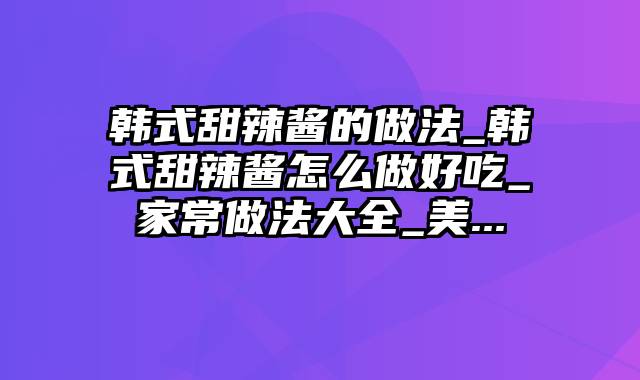 韩式甜辣酱的做法_韩式甜辣酱怎么做好吃_家常做法大全_美...